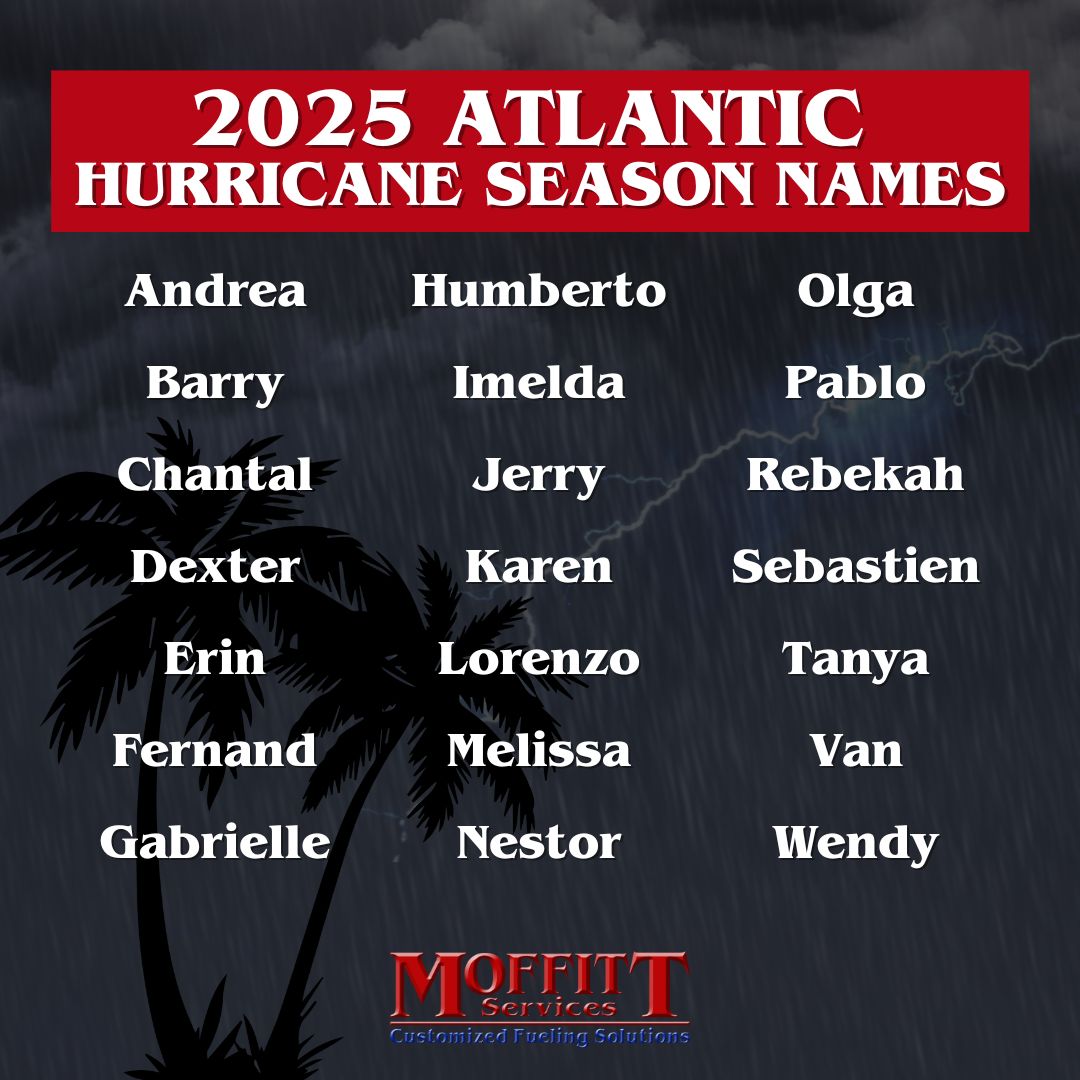 2025 ATLANTIC
HURRICANE SEASON NAMES

Andrea
Barry
Chantal
Dexter
Erin
Fernand
Gabrielle

Humberto
Imelda
Jerry
Karen
Lorenzo
Melissa
Nestor

Olga
Pablo
Rebekah
Sebastien
Tanya
Van
Wendy

MOFFITT
Services
Customized Fueling Solutions